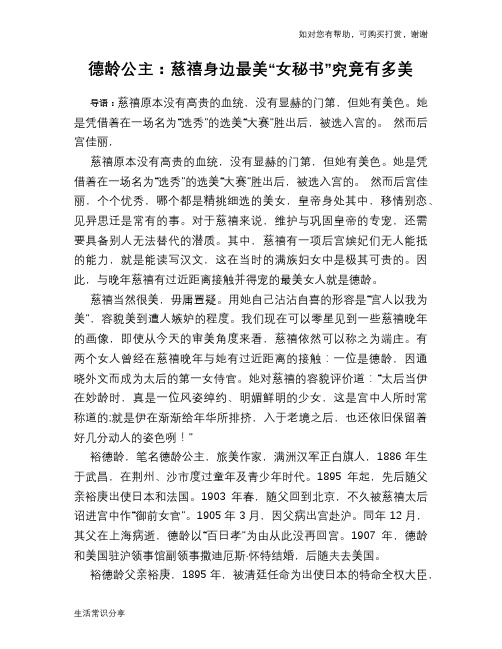 如对您有帮助，可购买打赏，谢谢

德龄公主：慈禧身边最美“女秘书”究竟有多美

导语：慈禧原本没有高贵的血统，没有显赫的门第，但她有美色。她是凭借着在一场名为“选秀”的选美“大赛”胜出后，被选入宫的。 然而后宫佳丽，

慈禧原本没有高贵的血统，没有显赫的门第，但她有美色。她是凭借着在一场名为“选秀”的选美“大赛”胜出后，被选入宫的。 然而后宫佳丽，个个优秀，哪个都是精挑细选的美女，皇帝身处其中，移情别恋、见异思迁是常有的事。对于慈禧来说，维护与巩固皇帝的专宠，还需要具备别人无法替代的潜质。其中，慈禧有一项后宫嫔妃们无人能抵的能力，就是能读写汉文，这在当时的满族妇女中是极其可贵的。因此，与晚年慈禧有过近距离接触并得宠的最美女人就是德龄。

慈禧当然很美，毋庸置疑。用她自己沾沾自喜的形容是“宫人以我为美”，容貌美到遭人嫉妒的程度。我们现在可以零星见到一些慈禧晚年的画像，即使从今天的审美角度来看，慈禧依然可以称之为端庄。有两个女人曾经在慈禧晚年与她有过近距离的接触：一位是德龄，因通晓外文而成为太后的第一女侍官。她对慈禧的容貌评价道：“太后当伊在妙龄时，真是一位风姿绰约、明媚鲜明的少女，这是宫中人所时常称道的;就是伊在渐渐给年华所排挤，入于老境之后，也还依旧保留着好几分动人的姿色咧！”

裕德龄，笔名德龄公主，旅美作家，满洲汉军正白旗人，1886 年生于武昌，在荆州、沙市度过童年及青少年时代。1895 年起，先后随父亲裕庚出使日本和法国。1903 年春，随父回到北京，不久被慈禧太后诏进宫中作“御前女官”。1905 年 3 月，因父病出宫赴沪。同年 12 月，其父在上海病逝，德龄以“百日孝”为由从此没再回宫。1907 年，德龄和美国驻沪领事馆副领事撒迪厄斯·怀特结婚，后随夫去美国。

裕德龄父亲裕庚，1895 年，被清廷任命为出使日本的特命全权大臣，

生活常识分享